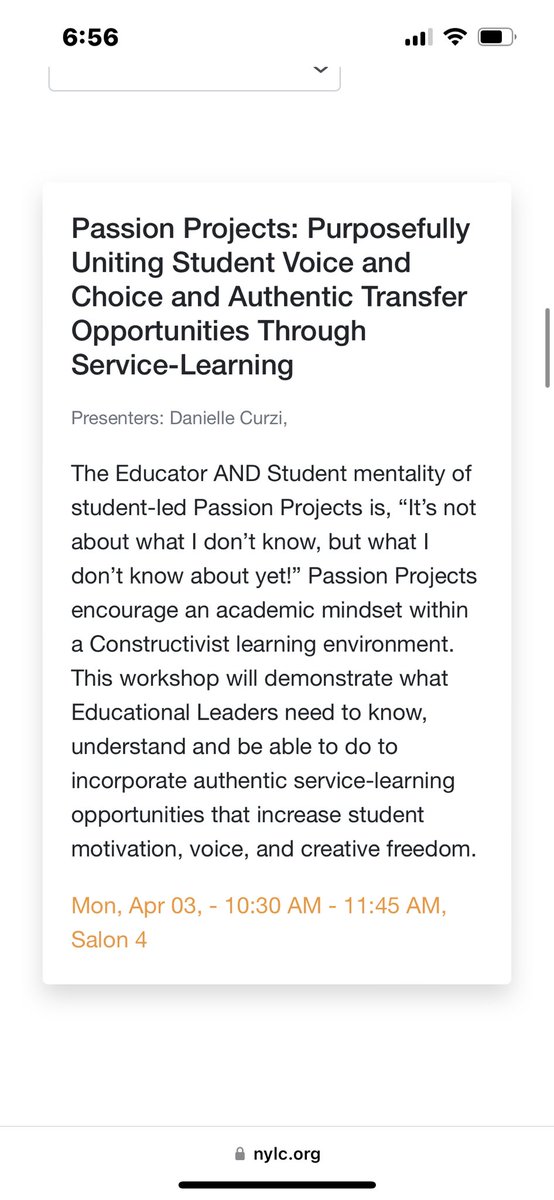 6:56

Passion Projects: Purposefully Uniting Student Voice and Choice and Authentic Transfer Opportunities Through Service-Learning

Presenters: Danielle Curzi,

The Educator AND Student mentality of student-led Passion Projects is, “It’s not about what I don’t know, but what I don’t know about yet!” Passion Projects encourage an academic mindset within a Constructivist learning environment. This workshop will demonstrate what Educational Leaders need to know, understand and be able to do to incorporate authentic service-learning opportunities that increase student motivation, voice, and creative freedom.

Mon, Apr 03, - 10:30 AM - 11:45 AM, Salon 4

nylc.org